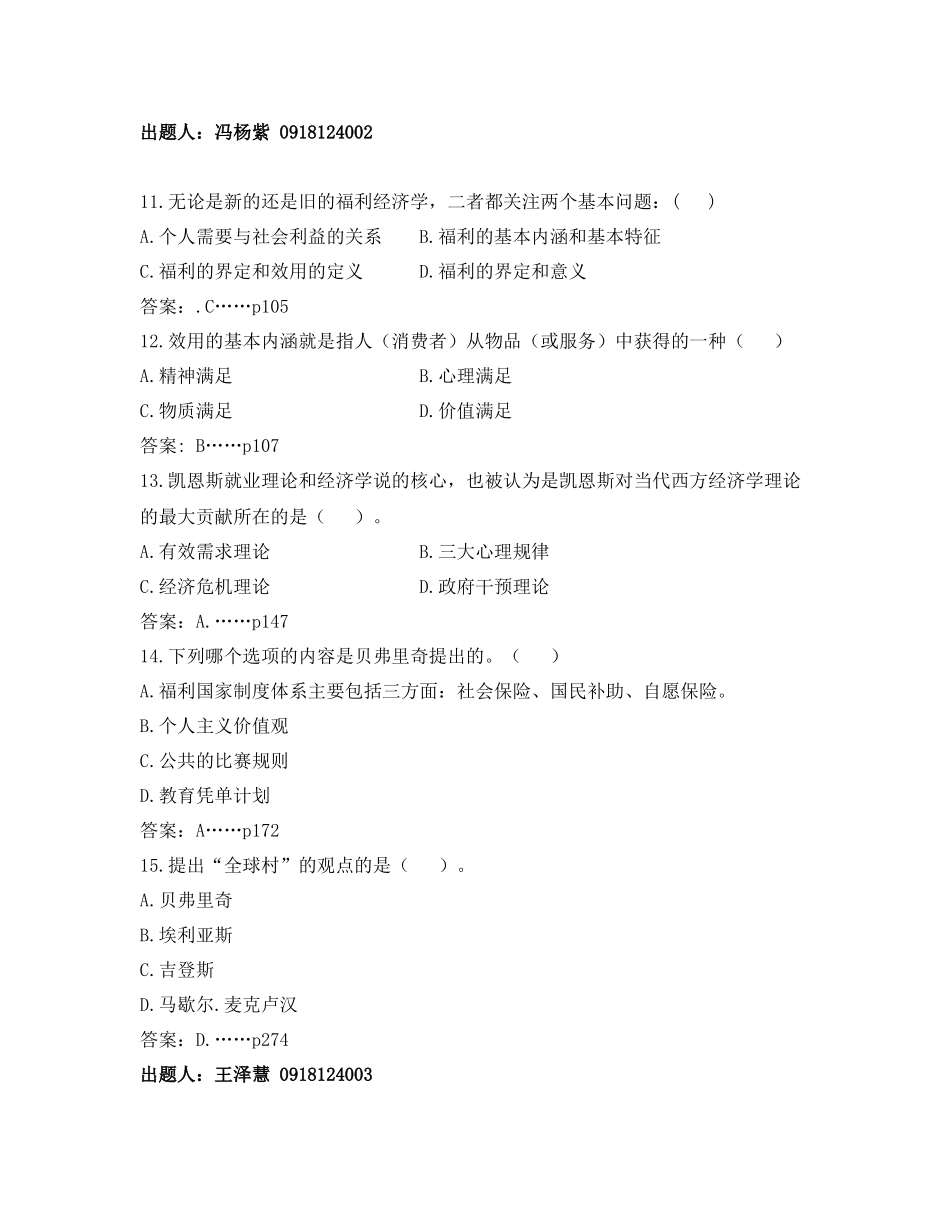 出题人：冯杨紫 0918124002

11.无论是新的还是旧的福利经济学，二者都关注两个基本问题：(    )

A.个人需要与社会利益的关系　　B.福利的基本内涵和基本特征

C.福利的界定和效用的定义　　D.福利的界定和意义

答案：.C……p105

12.效用的基本内涵就是指人（消费者）从物品（或服务）中获得的一种（    ）

A.精神满足　　B.心理满足

C.物质满足　　D.价值满足

答案: B……p107

13.凯恩斯就业理论和经济学说的核心，也被认为是凯恩斯对当代西方经济学理论的最大贡献所在的是（    ）。

A.有效需求理论　　B.三大心理规律

C.经济危机理论　　D.政府干预理论

答案：A.……p147

14.下列哪个选项的内容是贝弗里奇提出的。（    ）

A.福利国家制度体系主要包括三方面：社会保险、国民补助、自愿保险。

B.个人主义价值观

C.公共的比赛规则

D.教育凭单计划

答案：A……p172

15.提出“全球村”的观点的是（    ）。

A.贝弗里奇

B.埃利亚斯

C.吉登斯

D.马歇尔.麦克卢汉

答案：D.……p274

出题人：王泽慧 0918124003